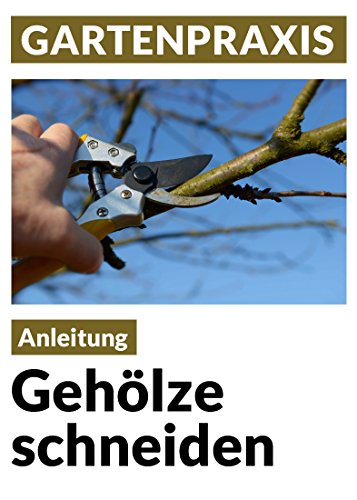 GARTENPRAXIS

Anleitung

Gehölze schneiden